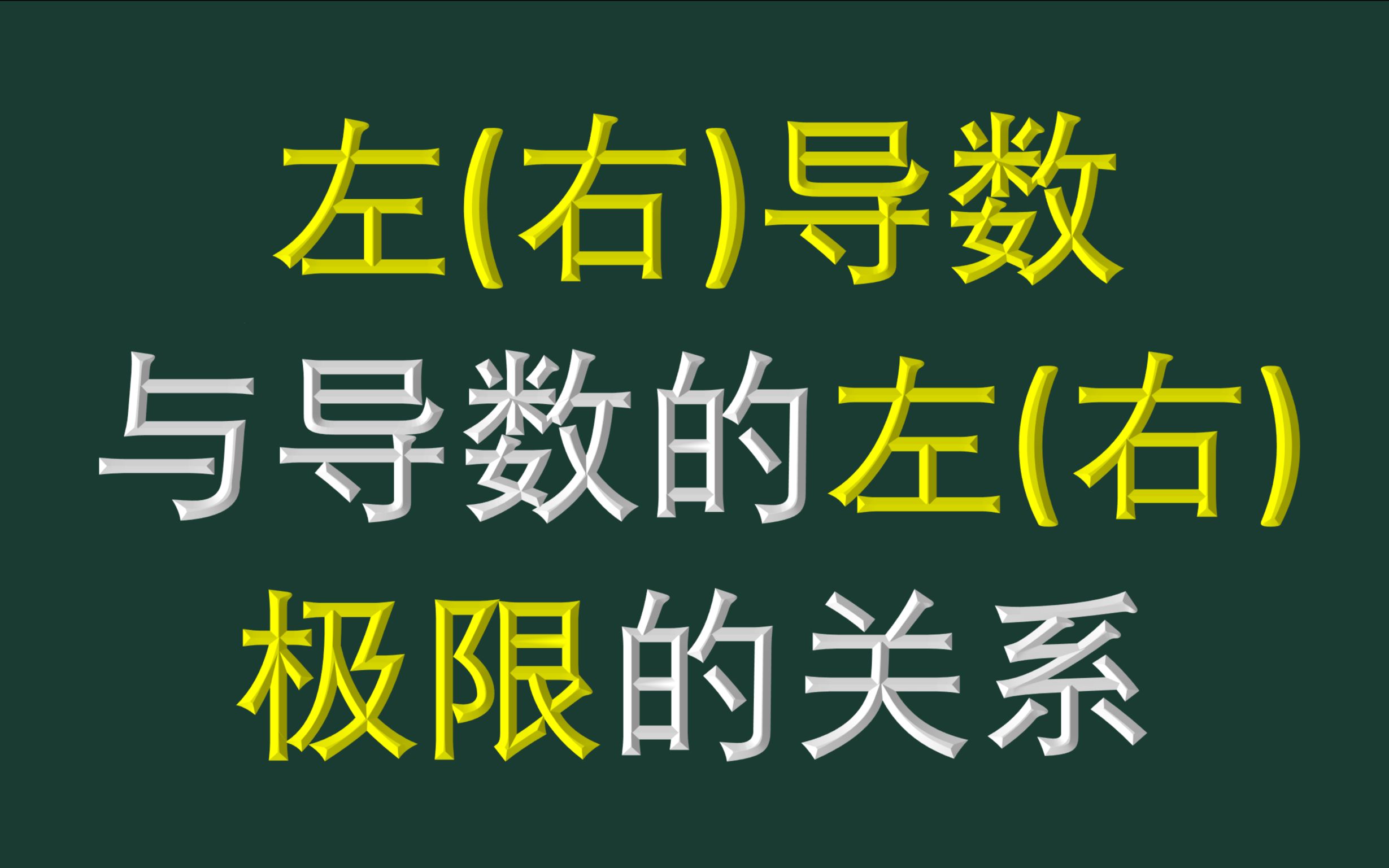 左(右)导数
与导数的左(右)
极限的关系